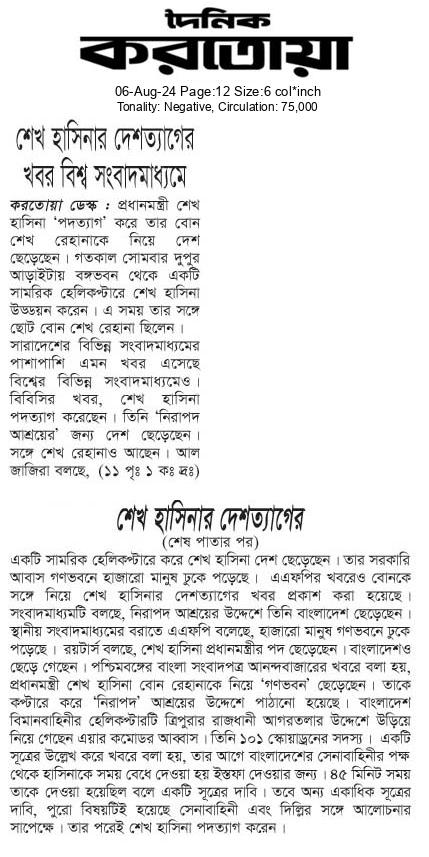 দৈনিক করতোয়া

06-Aug-24 Page:12 Size:6 col*inch
Tonality: Negative, Circulation: 75,000

শেখ হাসিনার দেশত্যাগের খবর বিশ্ব সংবাদমাধ্যমে

করতোয়া ডেস্ক : প্রধানমন্ত্রী শেখ হাসিনা 'পদত্যাগ' করে তার বোন শেখ রেহানাকে নিয়ে দেশ ছেড়েছেন। গতকাল সোমবার দুপুর আড়াইটায় বঙ্গভবন থেকে একটি সামরিক হেলিকপ্টারে শেখ হাসিনা উড্ডয়ন করেন। এ সময় তার সঙ্গে ছোট বোন শেখ রেহানা ছিলেন। সারাদেশের বিভিন্ন সংবাদমাধ্যমের পাশাপাশি এমন খবর এসেছে বিশ্বের বিভিন্ন সংবাদমাধ্যমেও। বিবিসির খবর, শেখ হাসিনা পদত্যাগ করেছেন। তিনি 'নিরাপদ আশ্রয়ের' জন্য দেশ ছেড়েছেন। সঙ্গে শেখ রেহানাও আছেন। আল জাজিরা বলছে, (১১ পৃঃ ১ কঃ দ্রঃ)

শেখ হাসিনার দেশত্যাগের
(শেষ পাতার পর)
একটি সামরিক হেলিকপ্টারে করে শেখ হাসিনা দেশ ছেড়েছেন। তার সরকারি আবাস গণভবনে হাজারো মানুষ ঢুকে পড়েছে। এএফপির খবরেও বোনকে সঙ্গে নিয়ে শেখ হাসিনার দেশত্যাগের খবর প্রকাশ করা হয়েছে। সংবাদমাধ্যমটি বলছে, নিরাপদ আশ্রয়ের উদ্দেশে তিনি বাংলাদেশ ছেড়েছেন। স্থানীয় সংবাদমাধ্যমের বরাতে এএফপি বলেছে, হাজারো মানুষ গণভবনে ঢুকে পড়েছে। রয়টার্স বলছে, শেখ হাসিনা প্রধানমন্ত্রীর পদ ছেড়েছেন। বাংলাদেশও ছেড়ে গেছেন। পশ্চিমবঙ্গের বাংলা সংবাদপত্র আনন্দবাজারের খবরে বলা হয়, প্রধানমন্ত্রী শেখ হাসিনা বোন রেহানাকে নিয়ে 'গণভবন' ছেড়েছেন। তাকে কপ্টারে করে 'নিরাপদ' আশ্রয়ের উদ্দেশে পাঠানো হয়েছে। বাংলাদেশ বিমানবাহিনীর হেলিকপ্টারটি ত্রিপুরার রাজধানী আগরতলার উদ্দেশে উড়িয়ে নিয়ে গেছেন এয়ার কমোডর আব্বাস। তিনি ১০১ স্কোয়াড্রনের সদস্য। একটি সূত্রের উল্লেখ করে খবরে বলা হয়, তার আগে বাংলাদেশের সেনাবাহিনীর পক্ষ থেকে হাসিনাকে সময় বেধে দেওয়া হয় ইস্তফা দেওয়ার জন্য। ৪৫ মিনিট সময় তাকে দেওয়া হয়েছিল বলে একটি সূত্রের দাবি। তবে অন্য একাধিক সূত্রের দাবি, পুরো বিষয়টিই হয়েছে সেনাবাহিনী এবং দিল্লির সঙ্গে আলোচনার সাপেক্ষে। তার পরেই শেখ হাসিনা পদত্যাগ করেন।